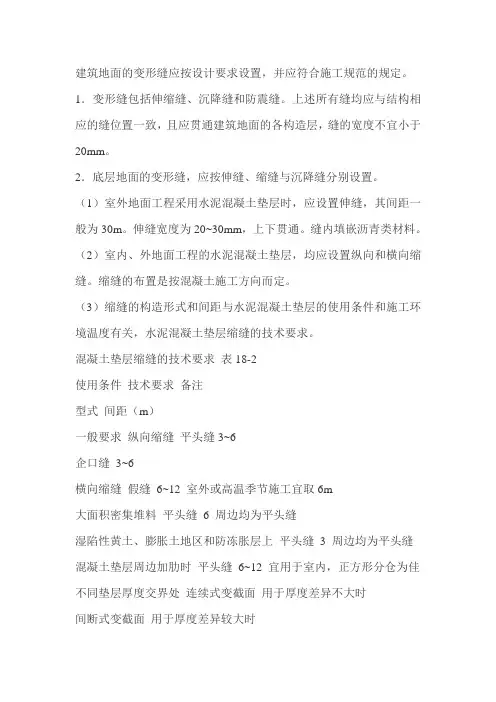 建筑地面的变形缝应按设计要求设置，并应符合施工规范的规定。

1．变形缝包括伸缩缝、沉降缝和防震缝。上述所有缝均应与结构相应的缝位置一致，且应贯通建筑地面的各构造层，缝的宽度不宜小于20mm。

2．底层地面的变形缝，应按伸缝、缩缝与沉降缝分别设置。

（1）室外地面工程采用水泥混凝土垫层时，应设置伸缝，其间距一般为30m。伸缝宽度为20~30mm，上下贯通。缝内填嵌沥青类材料。

（2）室内、外地面工程的水泥混凝土垫层，均应设置纵向和横向缩缝。缩缝的布置是按混凝土施工方向而定。

（3）缩缝的构造形式和间距与水泥混凝土垫层的使用条件和施工环境温度有关，水泥混凝土垫层缩缝的技术要求。

混凝土垫层缩缝的技术要求 表18-2

使用条件 技术要求 备注

型式 间距（m）

一般要求 纵向缩缝 平头缝 3~6

企口缝 3~6

横向缩缝 假缝 6~12 室外或高温季节施工宜取6m

大面积密集堆料 平头缝 6 周边均为平头缝

湿陷性黄土、膨胀土地区和防冻胀层上 平头缝 3 周边均为平头缝

混凝土垫层周边加肋时 平头缝 6~12 宜用于室内，正方形分仓为佳

不同垫层厚度交界处 连续式变截面 用于厚度差异不大时

间断式变截面 用于厚度差异较大时